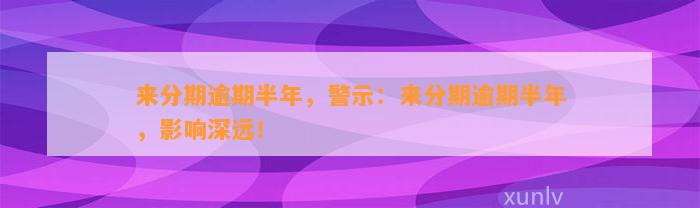 来分期逾期半年，警示：来分期逾期半年，影响深远！

xunlv